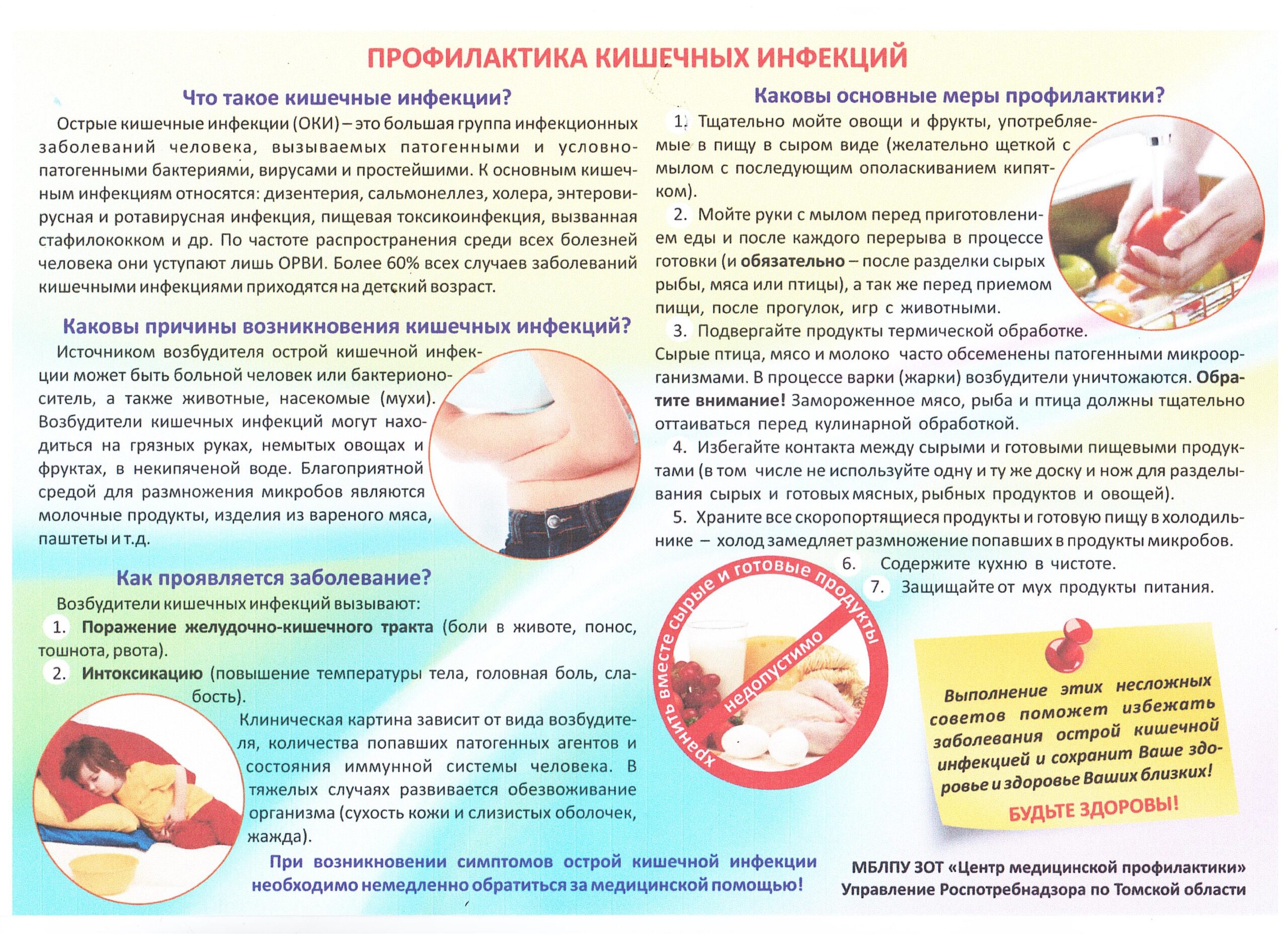 ПРОФИЛАКТИКА КИШЕЧНЫХ ИНФЕКЦИЙ

Что такое кишечные инфекции?

Острые кишечные инфекции (ОКИ) – это большая группа инфекционных заболеваний человека, вызываемых патогенными и условно-патогенными бактериями, вирусами и простейшими. К основным кишечным инфекциям относятся: дизентерия, сальмонеллез, холера, энтеровирусная и ротавирусная инфекция, пищевая токсикоинфекция, вызванная стафилококком и др. По частоте распространения среди всех болезней человека они уступают лишь ОРВИ. Более 60% всех случаев заболеваний кишечными инфекциями приходятся на детский возраст.

Каковы причины возникновения кишечных инфекций?

Источником возбудителя острой кишечной инфекции может быть больной человек или бактерионоситель, а также животные, насекомые (мухи). Возбудители кишечных инфекций могут находиться на грязных руках, немытых овощах и фруктах, в некипяченой воде. Благоприятной средой для размножения микробов являются молочные продукты, изделия из вареного мяса, паштеты и т.д.

Как проявляется заболевание?

Возбудители кишечных инфекций вызывают:

1. Поражение желудочно-кишечного тракта (боли в животе, понос, тошнота, рвота).

2. Интоксикацию (повышение температуры тела, головная боль, слабость).

Клиническая картина зависит от вида возбудителя, количества попавших патогенных агентов и состояния иммунной системы человека. В тяжелых случаях развивается обезвоживание организма (сухость кожи и слизистых оболочек, жажда).

При возникновении симптомов острой кишечной инфекции необходимо немедленно обратиться за медицинской помощью!

Каковы основные меры профилактики?

1. Тщательно мойте овощи и фрукты, употребляемые в пищу в сыром виде (желательно щеткой с мылом с последующим ополаскиванием кипятком).

2. Мойте руки с мылом перед приготовлением еды и после каждого перерыва в процессе готовки (и обязательно – после разделки сырых рыбы, мяса или птицы), а так же перед приемом пищи, после прогулок, игр с животными.

3. Подвергайте продукты термической обработке. Сырые птица, мясо и молоко часто обсеменены патогенными микроорганизмами. В процессе варки (жарки) возбудители уничтожаются. Обратите внимание! Замороженное мясо, рыба и птица должны тщательно оттаиваться перед кулинарной обработкой.

4. Избегайте контакта между сырыми и готовыми пищевыми продуктами (в том числе не используйте одну и ту же доску и нож для разделывания сырых и готовых мясных, рыбных продуктов и овощей).

5. Храните все скоропортящиеся продукты и готовую пищу в холодильнике – холод замедляет размножение попавших в продукты микробов.

6. Содержите кухню в чистоте.

7. Защищайте от мух продукты питания.

хранить вместе сырые и готовые продукты

недопустимо

Выполнение этих несложных советов поможет избежать заболевания острой кишечной инфекцией и сохранит Ваше здоровье и здоровье Ваших близких!

БУДЬТЕ ЗДОРОВЫ!

МБЛПУ ЗОТ «Центр медицинской профилактики»
Управление Роспотребнадзора по Томской области